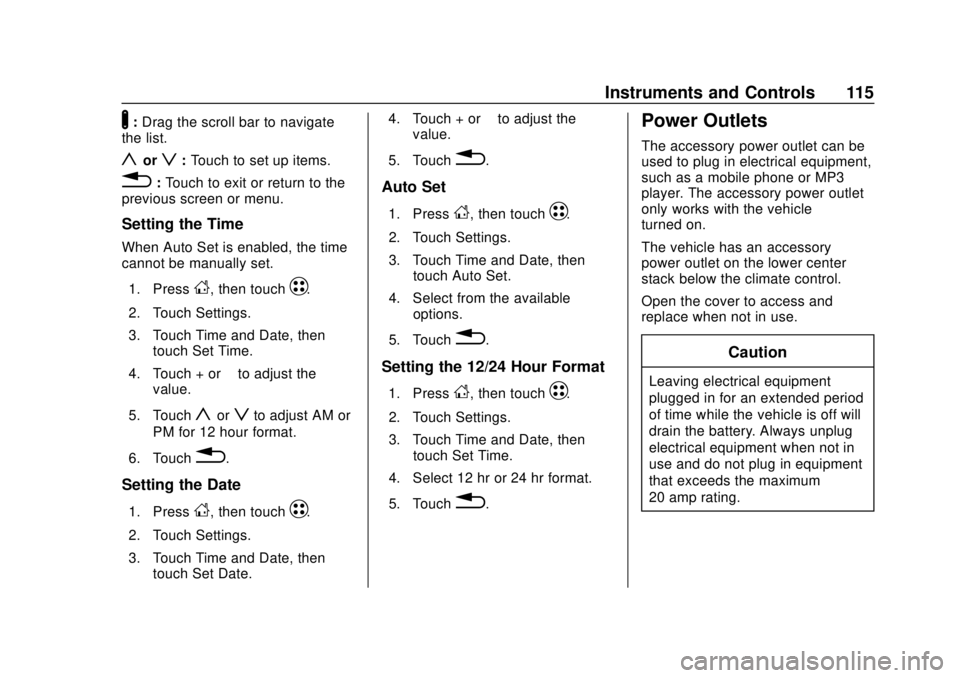 Instruments and Controls 115

: Drag the scroll bar to navigate the list.

or : Touch to set up items.

: Touch to exit or return to the previous screen or menu.

Setting the Time

When Auto Set is enabled, the time cannot be manually set.

1. Press , then touch .

2. Touch Settings.

3. Touch Time and Date, then touch Set Time.

4. Touch + or to adjust the value.

5. Touch or to adjust AM or PM for 12 hour format.

6. Touch .

Setting the Date

1. Press , then touch .

2. Touch Settings.

3. Touch Time and Date, then touch Set Date.

4. Touch + or to adjust the value.

5. Touch .

Auto Set

1. Press , then touch .

2. Touch Settings.

3. Touch Time and Date, then touch Auto Set.

4. Select from the available options.

5. Touch .

Setting the 12/24 Hour Format

1. Press , then touch .

2. Touch Settings.

3. Touch Time and Date, then touch Set Time.

4. Select 12 hr or 24 hr format.

5. Touch .

Power Outlets

The accessory power outlet can be used to plug in electrical equipment, such as a mobile phone or MP3 player. The accessory power outlet only works with the vehicle turned on.

The vehicle has an accessory power outlet on the lower center stack below the climate control.

Open the cover to access and replace when not in use.

Caution

Leaving electrical equipment plugged in for an extended period of time while the vehicle is off will drain the battery. Always unplug electrical equipment when not in use and do not plug in equipment that exceeds the maximum 20 amp rating.

carmanualsonline.info